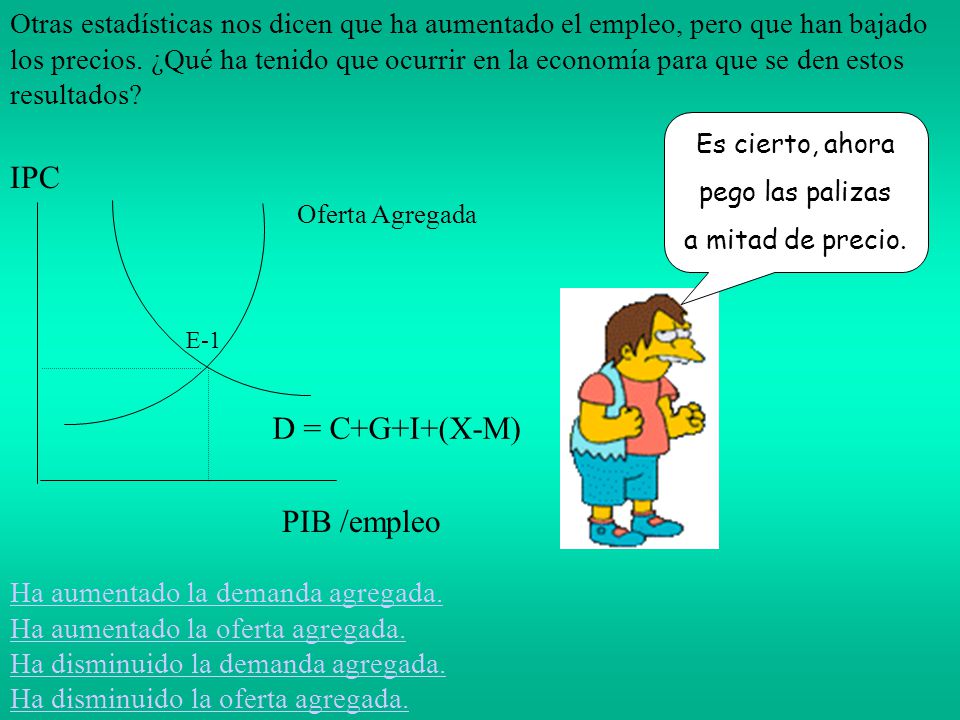 Otras estadísticas nos dicen que ha aumentado el empleo, pero que han bajado los precios. ¿Qué ha tenido que ocurrir en la economía para que se den estos resultados?

Es cierto, ahora pego las palizas a mitad de precio.

IPC

Oferta Agregada

E-1

D = C+G+I+(X-M)

PIB /empleo

Ha aumentado la demanda agregada.
Ha aumentado la oferta agregada.
Ha disminuido la demanda agregada.
Ha disminuido la oferta agregada.